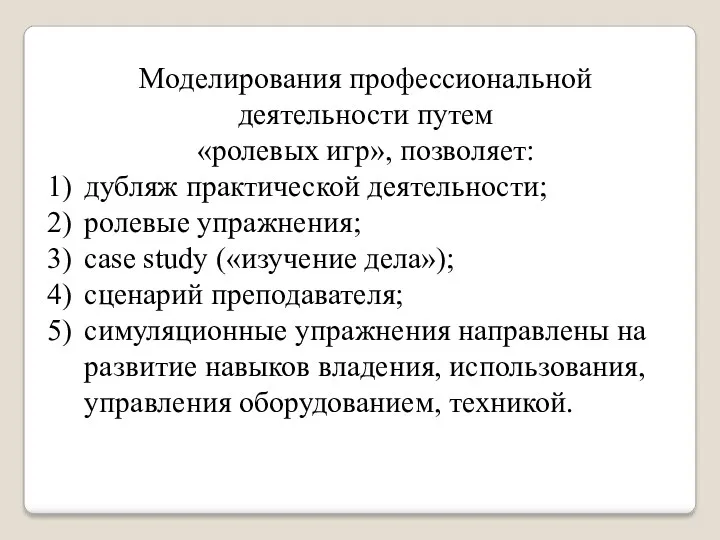 Моделирования профессиональной деятельности путем «ролевых игр», позволяет:

1) дубляж практической деятельности;
2) ролевые упражнения;
3) case study («изучение дела»);
4) сценарий преподавателя;
5) симуляционные упражнения направлены на развитие навыков владения, использования, управления оборудованием, техникой.